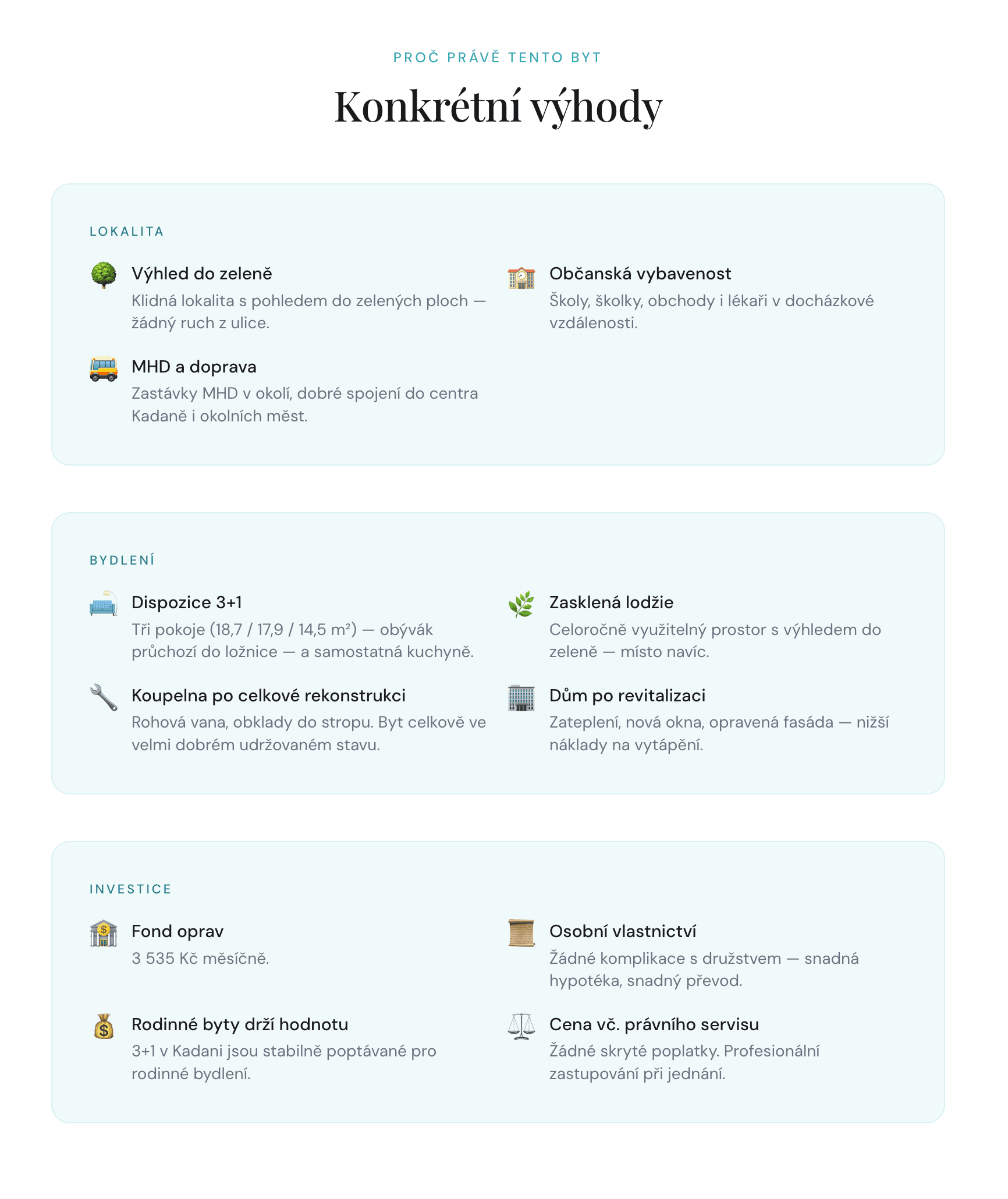 PROČ PRÁVĚ TENTO BYT

Konkrétní výhody

LOKALITA

Výhled do zeleně
Klidná lokalita s pohledem do zelených ploch — žádný ruch z ulice.

MHD a doprava
Zastávky MHD v okolí, dobré spojení do centra Kadaně i okolních měst.

Občanská vybavenost
Školy, školky, obchody i lékaři v docházkové vzdálenosti.

BYDLENÍ

Dispozice 3+1
Tři pokoje (18,7 / 17,9 / 14,5 m²) — obývák průchozí do ložnice — a samostatná kuchyně.

Koupelna po celkové rekonstrukci
Rohová vana, obklady do stropu. Byt celkově ve velmi dobrém udržovaném stavu.

Zasklená lodžie
Celoročně využitelný prostor s výhledem do zeleně — místo navíc.

Dům po revitalizaci
Zateplení, nová okna, opravená fasáda — nižší náklady na vytápění.

INVESTICE

Fond oprav
3 535 Kč měsíčně.

Rodinné byty drží hodnotu
3+1 v Kadani jsou stabilně poptávané pro rodinné bydlení.

Osobní vlastnictví
Žádné komplikace s družstvem — snadná hypotéka, snadný převod.

Cena vč. právního servisu
Žádné skryté poplatky. Profesionální zastupování při jednání.